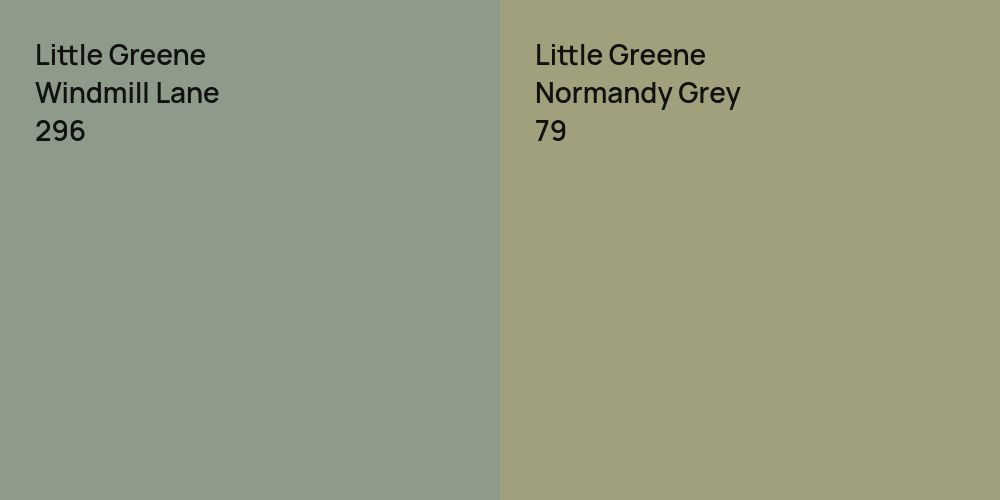 Little Greene
Windmill Lane
296

Little Greene
Normandy Grey
79